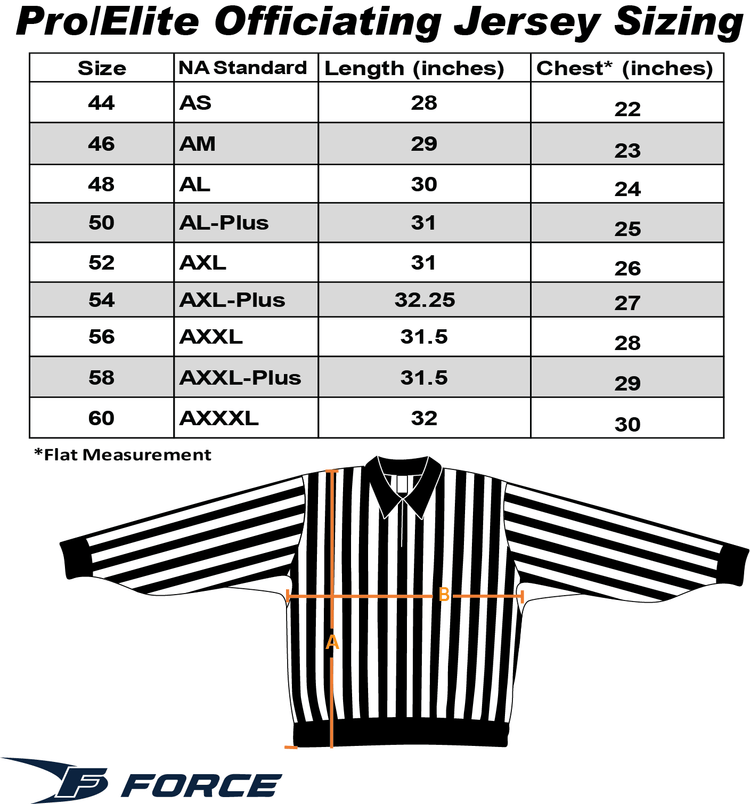 Pro/Elite Officiating Jersey Sizing

| Size | NA Standard | Length (inches) | Chest* (inches) |
|---|---|---|---|
| 44 | AS | 28 | 22 |
| 46 | AM | 29 | 23 |
| 48 | AL | 30 | 24 |
| 50 | AL-Plus | 31 | 25 |
| 52 | AXL | 31 | 26 |
| 54 | AXL-Plus | 32.25 | 27 |
| 56 | AXXL | 31.5 | 28 |
| 58 | AXXL-Plus | 31.5 | 29 |
| 60 | AXXXL | 32 | 30 |

*Flat Measurement

B

A

FORCE